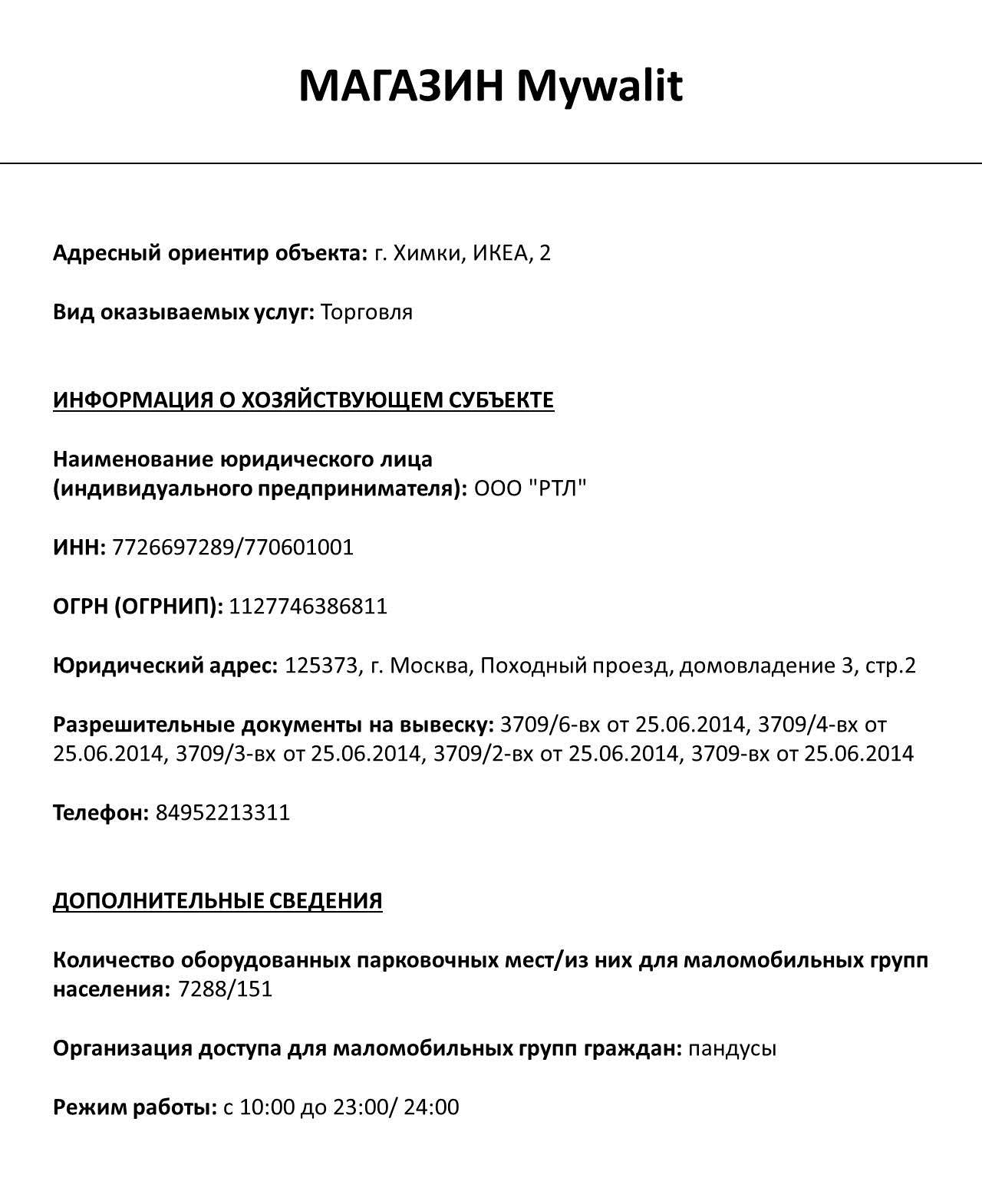 МАГАЗИН Mywalit

Адресный ориентир объекта: г. Химки, ИКЕА, 2

Вид оказываемых услуг: Торговля

ИНФОРМАЦИЯ О ХОЗЯЙСТВУЮЩЕМ СУБЪЕКТЕ

Наименование юридического лица (индивидуального предпринимателя): ООО "РТЛ"

ИНН: 7726697289/770601001

ОГРН (ОГРНИП): 1127746386811

Юридический адрес: 125373, г. Москва, Походный проезд, домовладение 3, стр.2

Разрешительные документы на вывеску: 3709/6-вх от 25.06.2014, 3709/4-вх от 25.06.2014, 3709/3-вх от 25.06.2014, 3709/2-вх от 25.06.2014, 3709-вх от 25.06.2014

Телефон: 84952213311

ДОПОЛНИТЕЛЬНЫЕ СВЕДЕНИЯ

Количество оборудованных парковочных мест/из них для маломобильных групп населения: 7288/151

Организация доступа для маломобильных групп граждан: пандусы

Режим работы: с 10:00 до 23:00/ 24:00